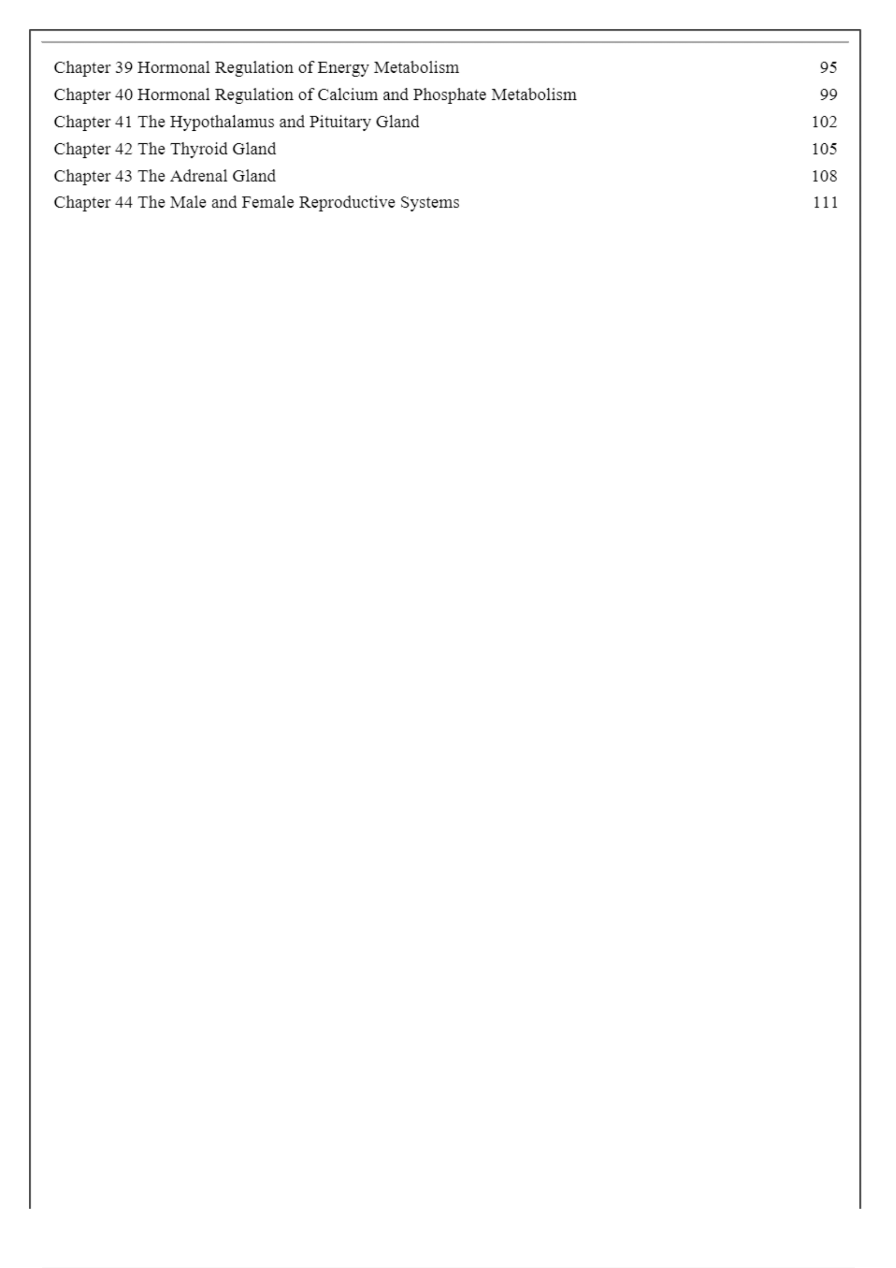 Chapter 39 Hormonal Regulation of Energy Metabolism 95
Chapter 40 Hormonal Regulation of Calcium and Phosphate Metabolism 99
Chapter 41 The Hypothalamus and Pituitary Gland 102
Chapter 42 The Thyroid Gland 105
Chapter 43 The Adrenal Gland 108
Chapter 44 The Male and Female Reproductive Systems 111